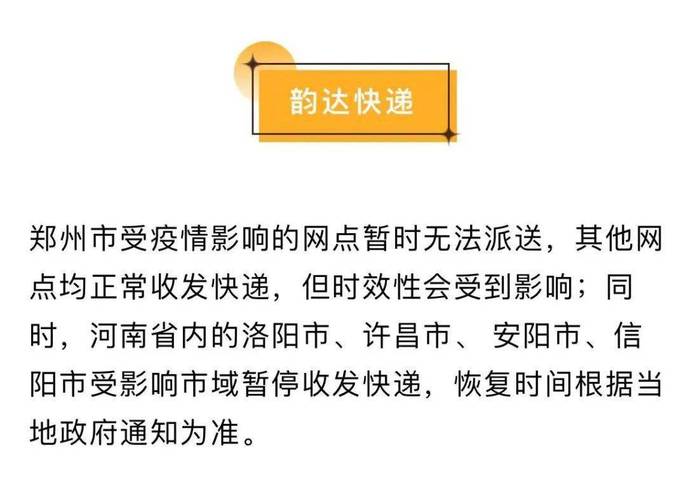 韵达快递

郑州市受疫情影响的网点暂时无法派送，其他网点均正常收发快递，但时效性会受到影响；同时，河南省内的洛阳市、许昌市、 安阳市、信阳市受影响市域暂停收发快递，恢复时间根据当地政府通知为准。